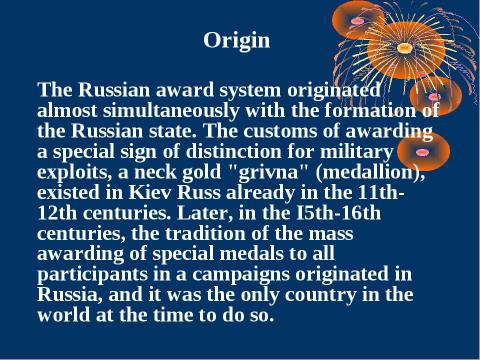 Origin

The Russian award system originated almost simultaneously with the formation of the Russian state. The customs of awarding a special sign of distinction for military exploits, a neck gold "grivna" (medallion), existed in Kiev Russ already in the 11th-12th centuries. Later, in the I5th-16th centuries, the tradition of the mass awarding of special medals to all participants in a campaigns originated in Russia, and it was the only country in the world at the time to do so.